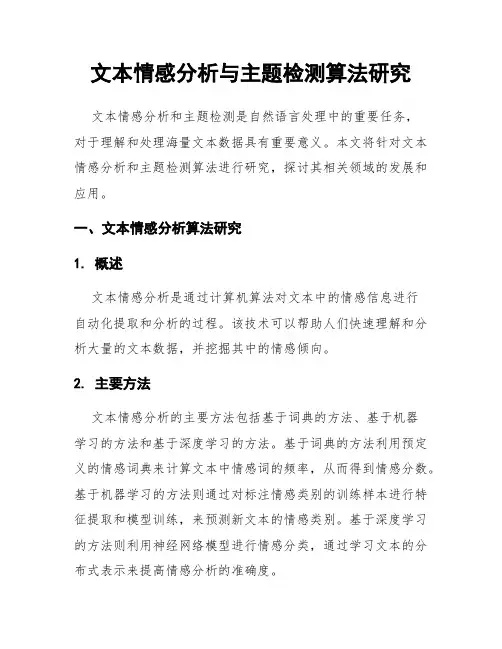 文本情感分析与主题检测算法研究

文本情感分析和主题检测是自然语言处理中的重要任务，对于理解和处理海量文本数据具有重要意义。本文将针对文本情感分析和主题检测算法进行研究，探讨其相关领域的发展和应用。

一、文本情感分析算法研究

1. 概述

文本情感分析是通过计算机算法对文本中的情感信息进行自动化提取和分析的过程。该技术可以帮助人们快速理解和分析大量的文本数据，并挖掘其中的情感倾向。

2. 主要方法

文本情感分析的主要方法包括基于词典的方法、基于机器学习的方法和基于深度学习的方法。基于词典的方法利用预定义的情感词典来计算文本中情感词的频率，从而得到情感分数。基于机器学习的方法则通过对标注情感类别的训练样本进行特征提取和模型训练，来预测新文本的情感类别。基于深度学习的方法则利用神经网络模型进行情感分类，通过学习文本的分布式表示来提高情感分析的准确度。